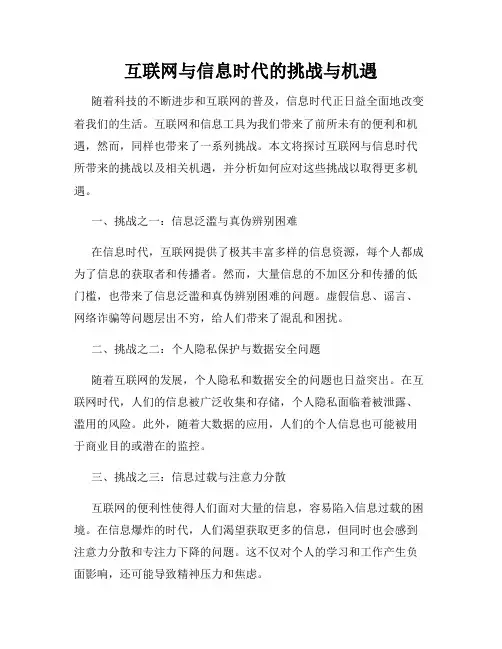 互联网与信息时代的挑战与机遇

随着科技的不断进步和互联网的普及，信息时代正日益全面地改变着我们的生活。互联网和信息工具为我们带来了前所未有的便利和机遇，然而，同样也带来了一系列挑战。本文将探讨互联网与信息时代所带来的挑战以及相关机遇，并分析如何应对这些挑战以取得更多机遇。

一、挑战之一：信息泛滥与真伪辨别困难

在信息时代，互联网提供了极其丰富多样的信息资源，每个人都成为了信息的获取者和传播者。然而，大量信息的不加区分和传播的低门槛，也带来了信息泛滥和真伪辨别困难的问题。虚假信息、谣言、网络诈骗等问题层出不穷，给人们带来了混乱和困扰。

二、挑战之二：个人隐私保护与数据安全问题

随着互联网的发展，个人隐私和数据安全的问题也日益突出。在互联网时代，人们的信息被广泛收集和存储，个人隐私面临着被泄露、滥用的风险。此外，随着大数据的应用，人们的个人信息也可能被用于商业目的或潜在的监控。

三、挑战之三：信息过载与注意力分散

互联网的便利性使得人们面对大量的信息，容易陷入信息过载的困境。在信息爆炸的时代，人们渴望获取更多的信息，但同时也会感到注意力分散和专注力下降的问题。这不仅对个人的学习和工作产生负面影响，还可能导致精神压力和焦虑。